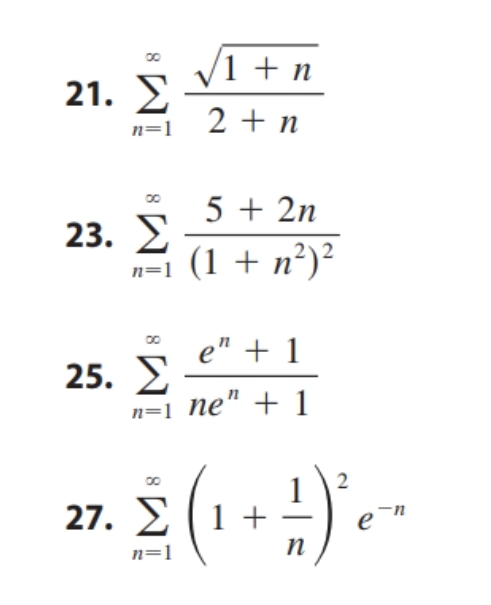 21. $\sum_{n=1}^{\infty} \frac{\sqrt{1+n}}{2+n}$

23. $\sum_{n=1}^{\infty} \frac{5+2n}{(1+n^2)^2}$

25. $\sum_{n=1}^{\infty} \frac{e^n+1}{ne^n+1}$

27. $\sum_{n=1}^{\infty} \left(1+\frac{1}{n}\right)^2 e^{-n}$